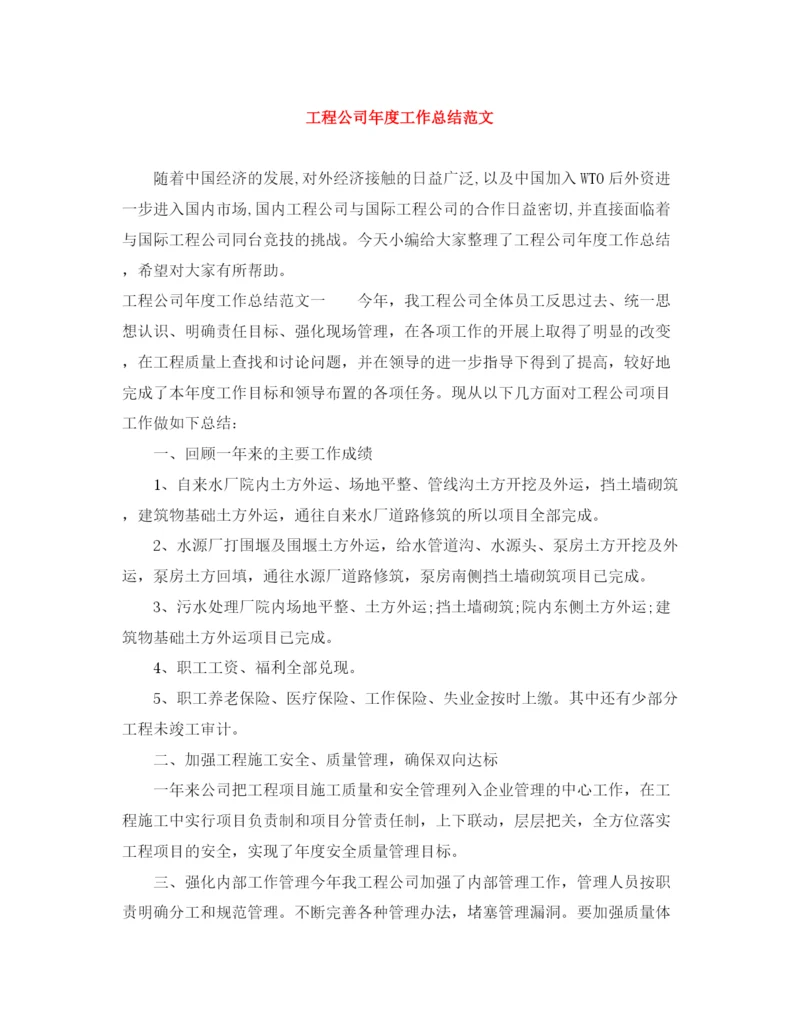 工程公司年度工作总结范文

随着中国经济的发展,对外经济接触的日益广泛,以及中国加入WTO后外资进一步进入国内市场,国内工程公司与国际工程公司的合作日益密切,并直接面临着与国际工程公司同台竞技的挑战。今天小编给大家整理了工程公司年度工作总结，希望对大家有所帮助。

工程公司年度工作总结范文一　　今年，我工程公司全体员工反思过去、统一思想认识、明确责任目标、强化现场管理，在各项工作的开展上取得了明显的改变，在工程质量上查找和讨论问题，并在领导的进一步指导下得到了提高，较好地完成了本年度工作目标和领导布置的各项任务。现从以下几方面对工程公司项目工作做如下总结:

一、回顾一年来的主要工作成绩

1、自来水厂院内土方外运、场地平整、管线沟土方开挖及外运，挡土墙砌筑，建筑物基础土方外运，通往自来水厂道路修筑的所以项目全部完成。

2、水源厂打围堰及围堰土方外运，给水管道沟、水源头、泵房土方开挖及外运，泵房土方回填，通往水源厂道路修筑，泵房南侧挡土墙砌筑项目已完成。

3、污水处理厂院内场地平整、土方外运;挡土墙砌筑;院内东侧土方外运;建筑物基础土方外运项目已完成。

4、职工工资、福利全部兑现。

5、职工养老保险、医疗保险、工作保险、失业金按时上缴。其中还有少部分工程未竣工审计。

二、加强工程施工安全、质量管理，确保双向达标

一年来公司把工程项目施工质量和安全管理列入企业管理的中心工作，在工程施工中实行项目负责制和项目分管责任制，上下联动，层层把关，全方位落实工程项目的安全，实现了年度安全质量管理目标。

三、强化内部工作管理今年我工程公司加强了内部管理工作，管理人员按职责明确分工和规范管理。不断完善各种管理办法，堵塞管理漏洞。要加强质量体